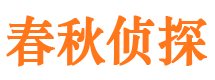 春秋侦探